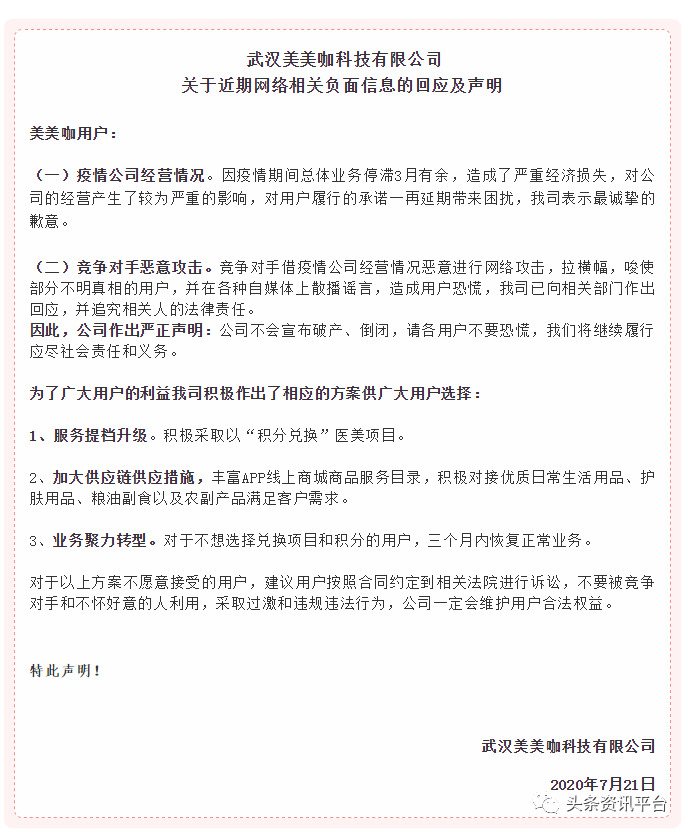 武汉美美咖科技有限公司
关于近期网络相关负面信息的回应及声明

美美咖用户：

（一）疫情公司经营情况。因疫情期间总体业务停滞3月有余，造成了严重经济损失，对公司的经营产生了较为严重的影响，对用户履行的承诺一再延期带来困扰，我司表示最诚挚的歉意。

（二）竞争对手恶意攻击。竞争对手借疫情公司经营情况恶意进行网络攻击，拉横幅，唆使部分不明真相的用户，并在各种自媒体上散播谣言，造成用户恐慌，我司已向相关部门作出回应，并追究相关人的法律责任。
因此，公司作出严正声明：公司不会宣布破产、倒闭，请各用户不要恐慌，我们将继续履行应尽社会责任和义务。

为了广大用户的利益我司积极作出了相应的方案供广大用户选择：

1、服务提档升级。积极采取以“积分兑换”医美项目。

2、加大供应链供应措施，丰富APP线上商城商品服务目录，积极对接优质日常生活用品、护肤用品、粮油副食以及农副产品满足客户需求。

3、业务聚力转型。对于不想选择兑换项目和积分的用户，三个月内恢复正常业务。

对于以上方案不愿意接受的用户，建议用户按照合同约定到相关法院进行诉讼，不要被竞争对手和不怀好意的人利用，采取过激和违规违法行为，公司一定会维护用户合法权益。

特此声明！

武汉美美咖科技有限公司

2020年7月21日

头条资讯平台